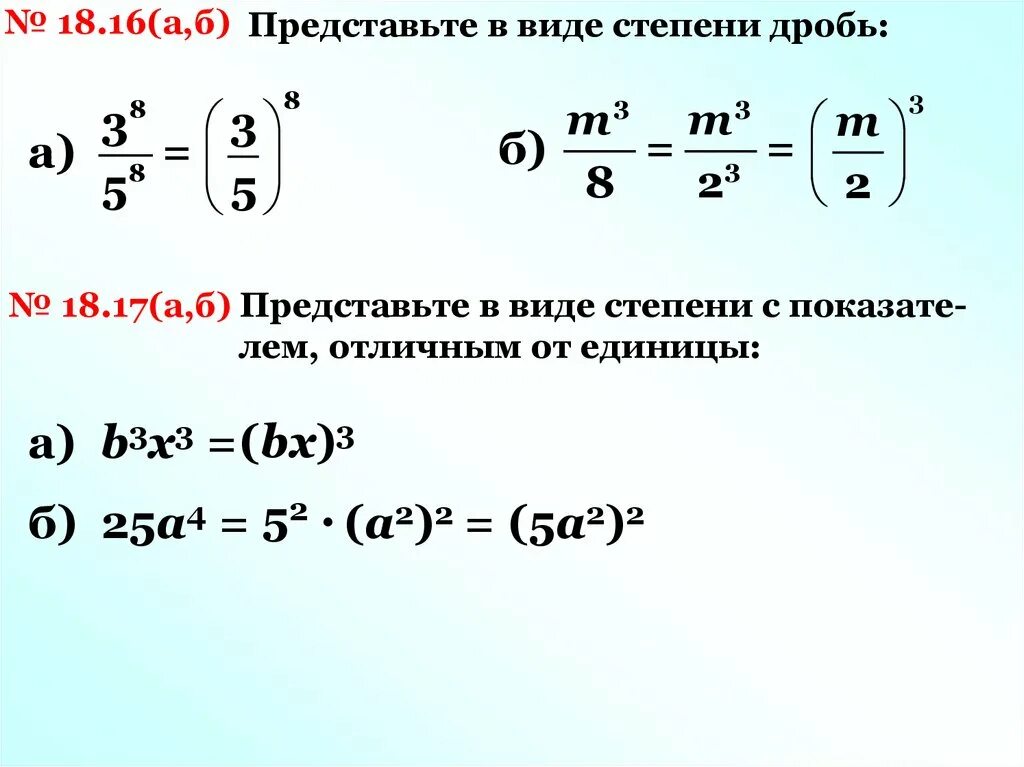 № 18.16(а,б) Представьте в виде степени дробь:

а) $\frac{3^8}{5^8} = \left(\frac{3}{5}\right)^8$

б) $\frac{m^3}{8} = \frac{m^3}{2^3} = \left(\frac{m}{2}\right)^3$

№ 18.17(а,б) Представьте в виде степени с показателем, отличным от единицы:

а) $b^3x^3 = (bx)^3$

б) $25a^4 = 5^2 \cdot (a^2)^2 = (5a^2)^2$